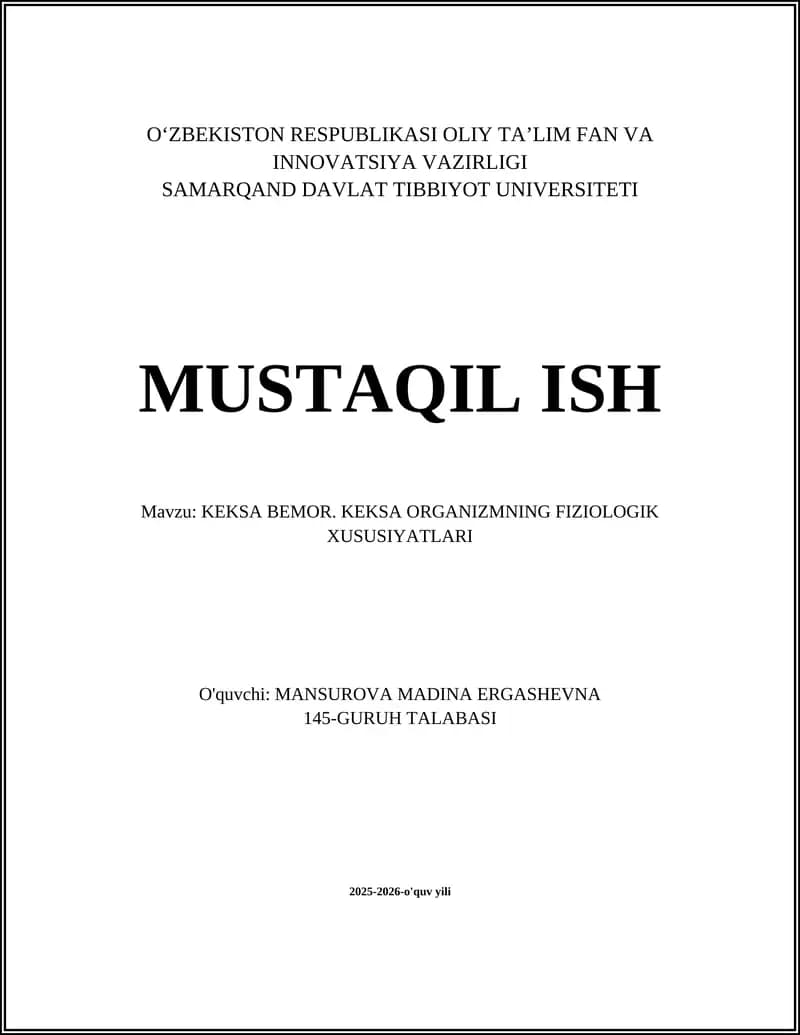 O'ZBEKISTON RESPUBLIKASI OLIY TA'LIM FAN VA INNOVATSIYA VAZIRLIGI
SAMARQAND DAVLAT TIBBIYOT UNIVERSITETI

MUSTAQIL ISH

Mavzu: KEKSA BEMOR. KEKSA ORGANIZMNING FIZIOLOGIK XUSUSIYATLARI

O'quvchi: MANSUROVA MADINA ERGASHEVNA
145-GURUH TALABASI

2025-2026-o'quv yili